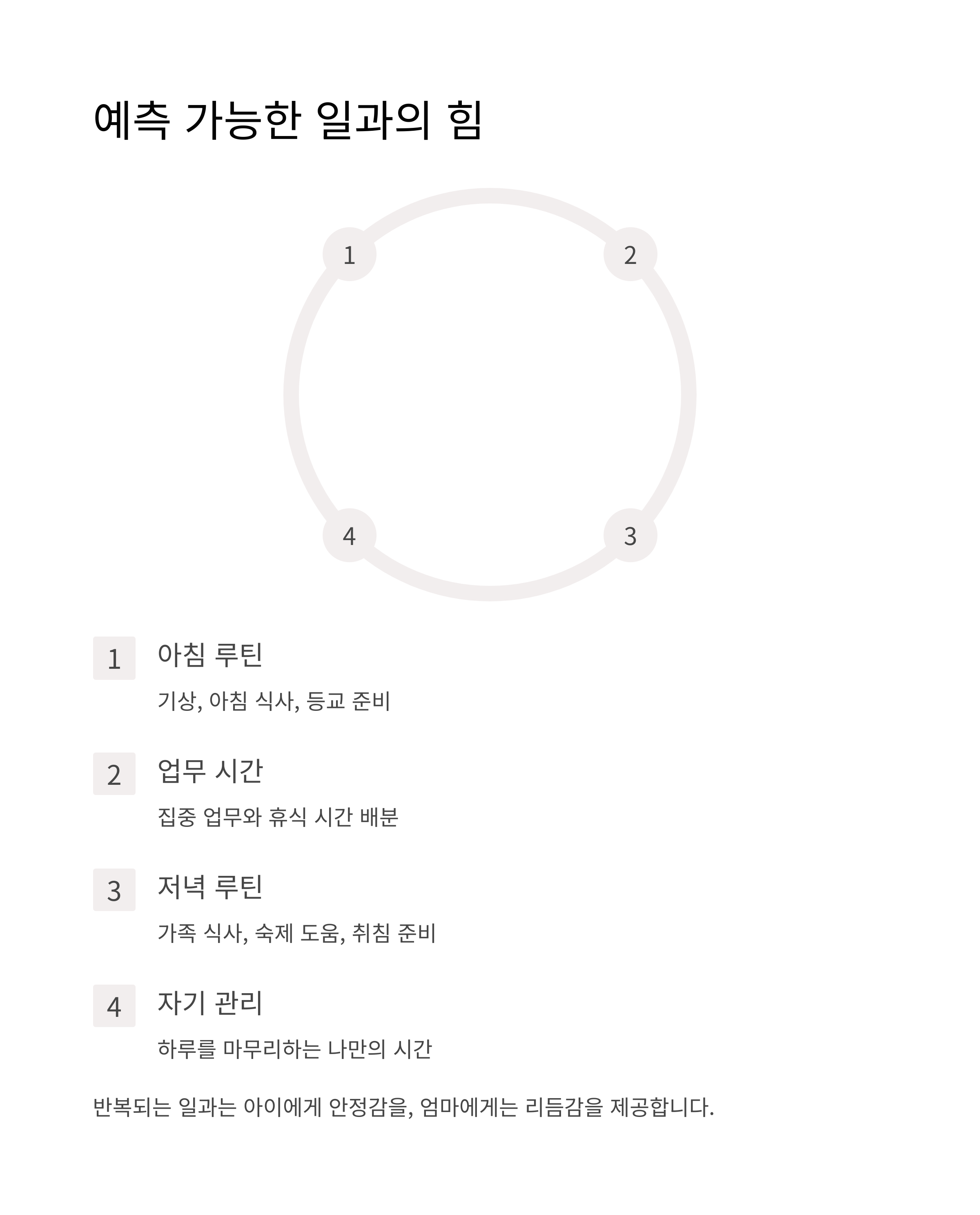 예측 가능한 일과의 힘

1

2

4

3

1 아침 루틴

기상, 아침 식사, 등교 준비

2 업무 시간

집중 업무와 휴식 시간 배분

3 저녁 루틴

가족 식사, 숙제 도움, 취침 준비

4 자기 관리

하루를 마무리하는 나만의 시간

반복되는 일과는 아이에게 안정감을, 엄마에게는 리듬감을 제공합니다.